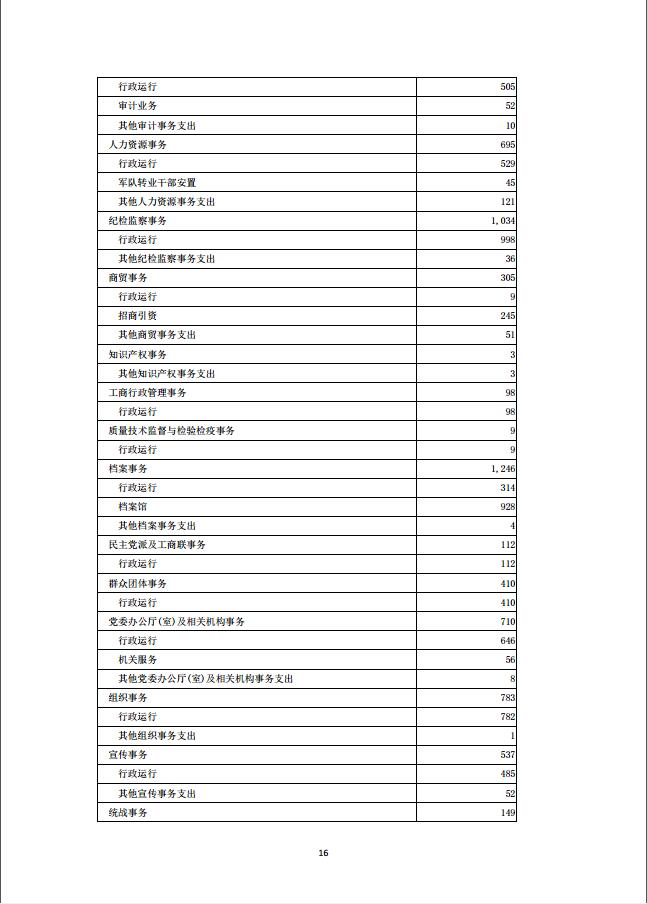 | | |
|---|---|
| 行政运行 | 505 |
| 审计业务 | 52 |
| 其他审计事务支出 | 10 |
| 人力资源事务 | 695 |
| 行政运行 | 529 |
| 军队转业干部安置 | 45 |
| 其他人力资源事务支出 | 121 |
| 纪检监察事务 | 1,034 |
| 行政运行 | 998 |
| 其他纪检监察事务支出 | 36 |
| 商贸事务 | 305 |
| 行政运行 | 9 |
| 招商引资 | 245 |
| 其他商贸事务支出 | 51 |
| 知识产权事务 | 3 |
| 其他知识产权事务支出 | 3 |
| 工商行政管理事务 | 98 |
| 行政运行 | 98 |
| 质量技术监督与检验检疫事务 | 9 |
| 行政运行 | 9 |
| 档案事务 | 1,246 |
| 行政运行 | 314 |
| 档案馆 | 928 |
| 其他档案事务支出 | 4 |
| 民主党派及工商联事务 | 112 |
| 行政运行 | 112 |
| 群众团体事务 | 410 |
| 行政运行 | 410 |
| 党委办公厅(室)及相关机构事务 | 710 |
| 行政运行 | 646 |
| 机关服务 | 56 |
| 其他党委办公厅(室)及相关机构事务支出 | 8 |
| 组织事务 | 783 |
| 行政运行 | 782 |
| 其他组织事务支出 | 1 |
| 宣传事务 | 537 |
| 行政运行 | 485 |
| 其他宣传事务支出 | 52 |
| 统战事务 | 149 |

16